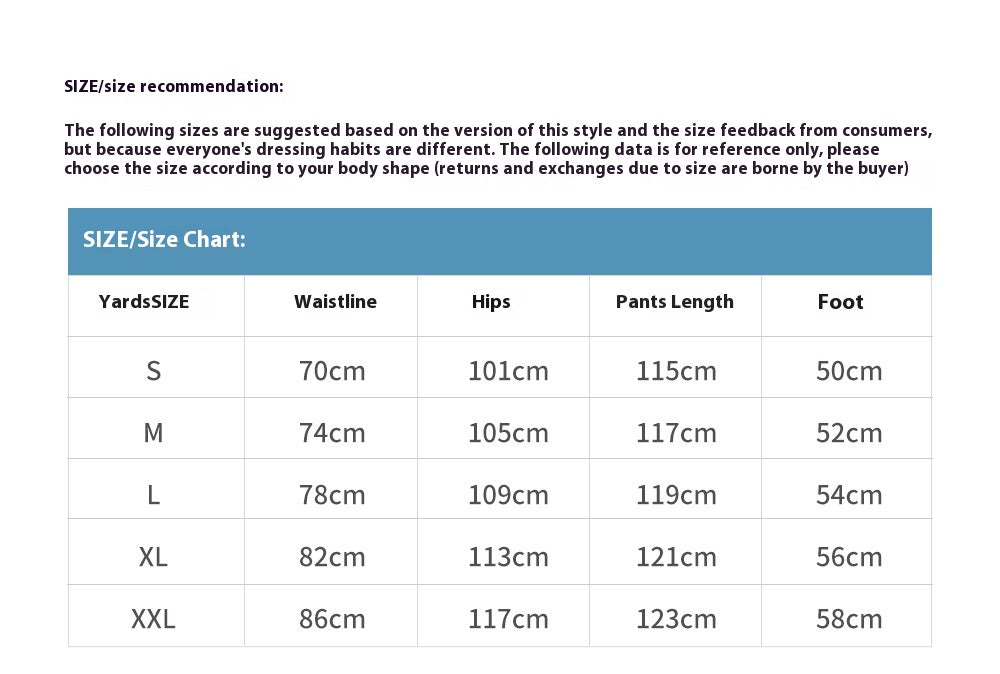 SIZE/size recommendation:

The following sizes are suggested based on the version of this style and the size feedback from consumers, but because everyone's dressing habits are different. The following data is for reference only, please choose the size according to your body shape (returns and exchanges due to size are borne by the buyer)

SIZE/Size Chart:

| YardsSIZE | Waistline | Hips | Pants Length | Foot |
|---|---|---|---|---|
| S | 70cm | 101cm | 115cm | 50cm |
| M | 74cm | 105cm | 117cm | 52cm |
| L | 78cm | 109cm | 119cm | 54cm |
| XL | 82cm | 113cm | 121cm | 56cm |
| XXL | 86cm | 117cm | 123cm | 58cm |